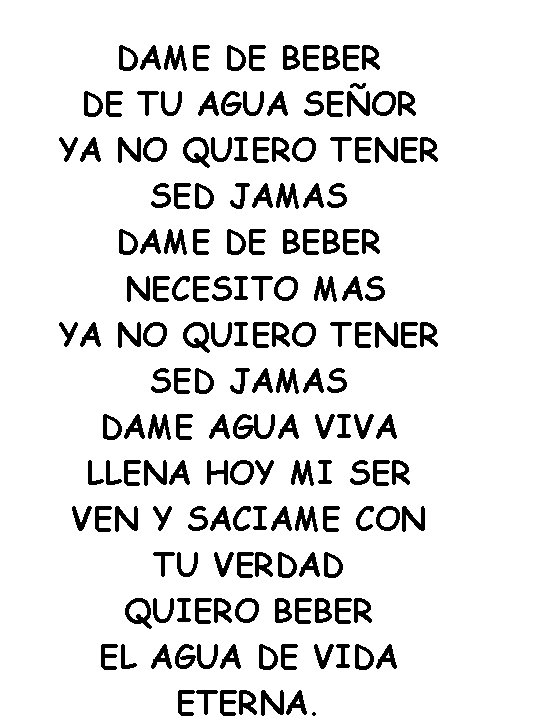 DAME DE BEBER
DE TU AGUA SEÑOR
YA NO QUIERO TENER
SED JAMAS
DAME DE BEBER
NECESITO MAS
YA NO QUIERO TENER
SED JAMAS
DAME AGUA VIVA
LLENA HOY MI SER
VEN Y SACIAME CON
TU VERDAD
QUIERO BEBER
EL AGUA DE VIDA
ETERNA.